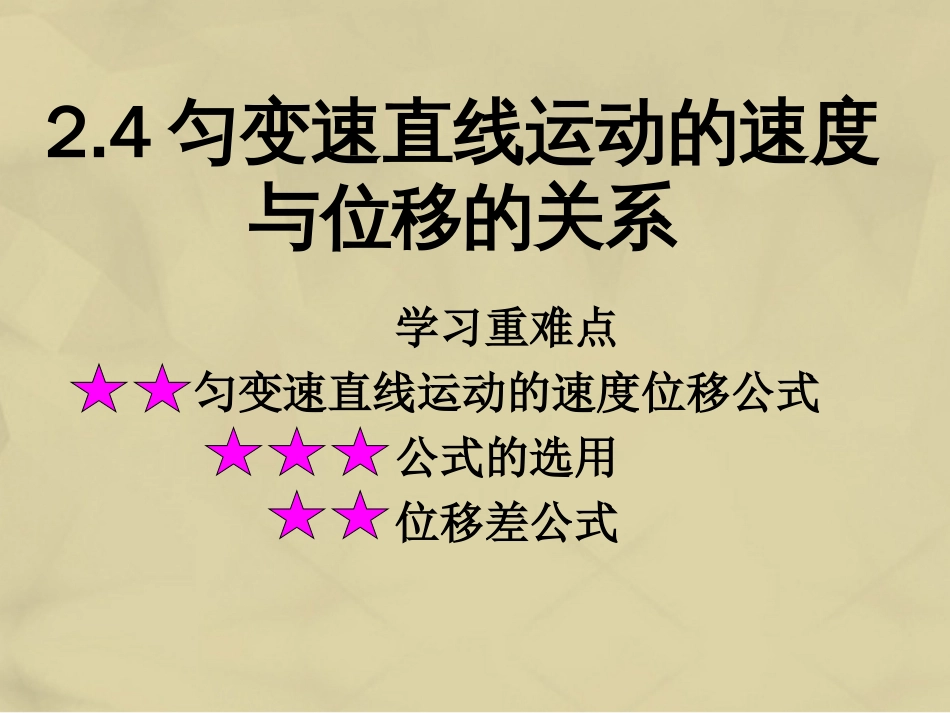 2.4 匀变速直线运动的速度与位移的关系

学习重难点

★★匀变速直线运动的速度位移公式

★★★公式的选用

★★位移差公式